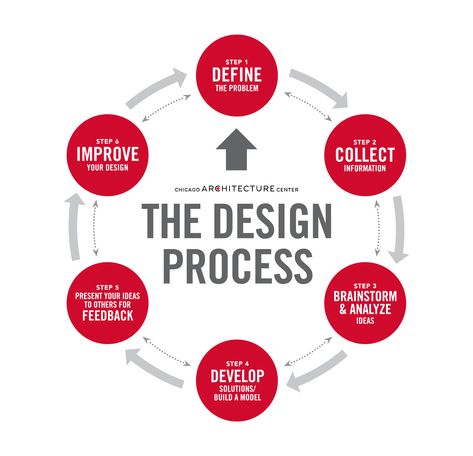 STEP 1
DEFINE
THE PROBLEM

STEP 2
COLLECT
INFORMATION

STEP 3
BRAINSTORM & ANALYZE
IDEAS

STEP 4
DEVELOP
SOLUTIONS/ BUILD A MODEL

STEP 5
PRESENT YOUR IDEAS TO OTHERS FOR
FEEDBACK

STEP 6
IMPROVE
YOUR DESIGN

CHICAGO ARCHITECTURE CENTER

THE DESIGN PROCESS